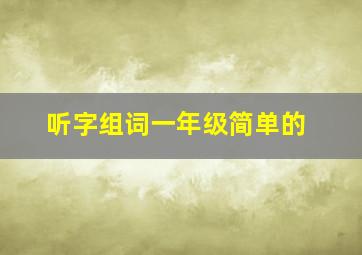 听字组词一年级简单的